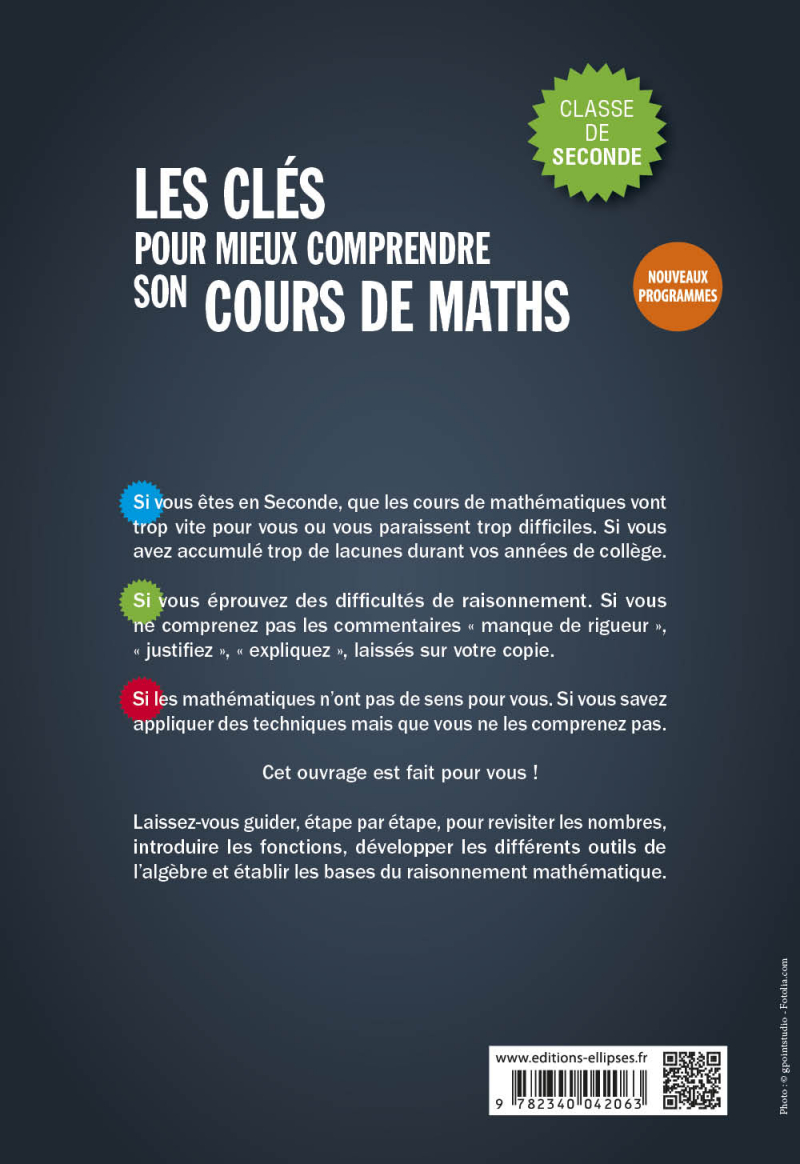 CLASSE DE SECONDE

LES CLÉS
POUR MIEUX COMPRENDRE
SON COURS DE MATHS

NOUVEAUX PROGRAMMES

Si vous êtes en Seconde, que les cours de mathématiques vont trop vite pour vous ou vous paraissent trop difficiles. Si vous avez accumulé trop de lacunes durant vos années de collège.

Si vous éprouvez des difficultés de raisonnement. Si vous ne comprenez pas les commentaires « manque de rigueur », « justifiez », « expliquez », laissés sur votre copie.

Si les mathématiques n'ont pas de sens pour vous. Si vous savez appliquer des techniques mais que vous ne les comprenez pas.

Cet ouvrage est fait pour vous !

Laissez-vous guider, étape par étape, pour revisiter les nombres, introduire les fonctions, développer les différents outils de l'algèbre et établir les bases du raisonnement mathématique.

www.editions-ellipses.fr

9 782340 042063

Photo : © gpointstudio - Fotolia.com